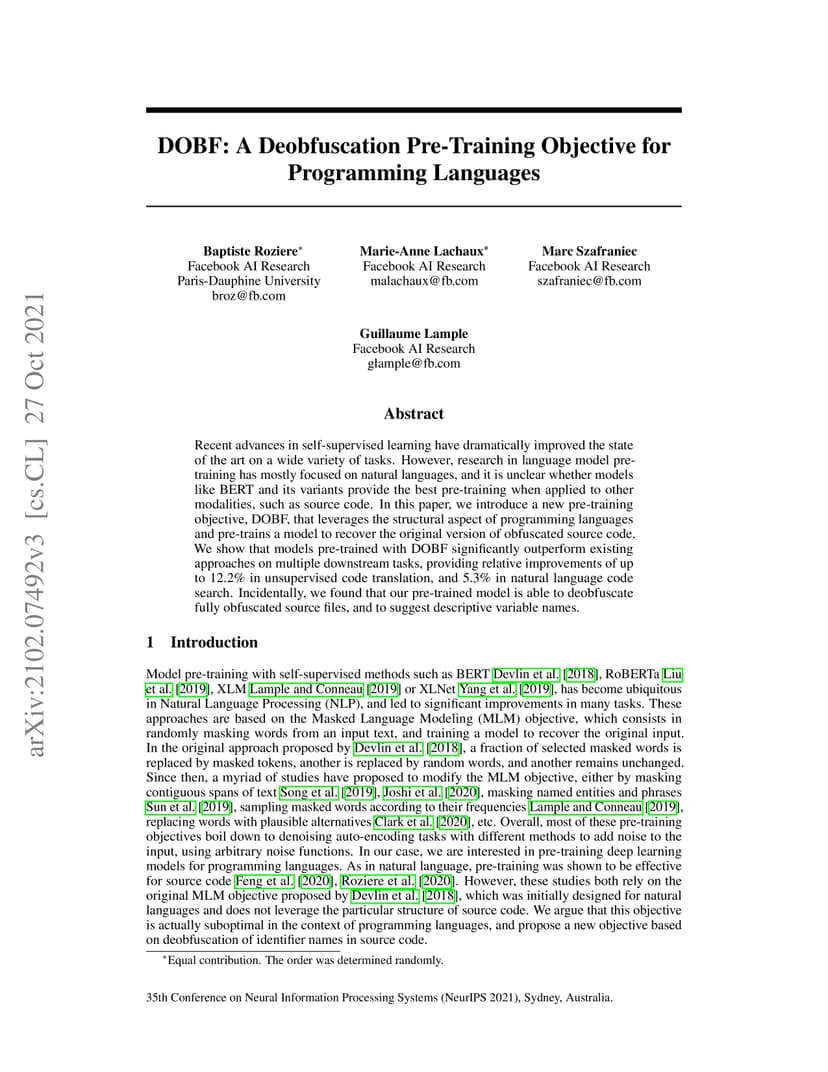 arXiv:2102.07492v3 [cs.CL] 27 Oct 2021

DOBF: A Deobfuscation Pre-Training Objective for Programming Languages

Baptiste Roziere*
Facebook AI Research
Paris-Dauphine University
broz@fb.com

Marie-Anne Lachaux*
Facebook AI Research
malachaux@fb.com

Marc Szafraniec
Facebook AI Research
szafraniec@fb.com

Guillaume Lample
Facebook AI Research
glample@fb.com

Abstract

Recent advances in self-supervised learning have dramatically improved the state of the art on a wide variety of tasks. However, research in language model pre-training has mostly focused on natural languages, and it is unclear whether models like BERT and its variants provide the best pre-training when applied to other modalities, such as source code. In this paper, we introduce a new pre-training objective, DOBF, that leverages the structural aspect of programming languages and pre-trains a model to recover the original version of obfuscated source code. We show that models pre-trained with DOBF significantly outperform existing approaches on multiple downstream tasks, providing relative improvements of up to 12.2% in unsupervised code translation, and 5.3% in natural language code search. Incidentally, we found that our pre-trained model is able to deobfuscate fully obfuscated source files, and to suggest descriptive variable names.

1 Introduction

Model pre-training with self-supervised methods such as BERT Devlin et al. [2018], RoBERTa Liu et al. [2019], XLM Lample and Conneau [2019] or XLNet Yang et al. [2019], has become ubiquitous in Natural Language Processing (NLP), and led to significant improvements in many tasks. These approaches are based on the Masked Language Modeling (MLM) objective, which consists in randomly masking words from an input text, and training a model to recover the original input. In the original approach proposed by Devlin et al. [2018], a fraction of selected masked words is replaced by masked tokens, another is replaced by random words, and another remains unchanged. Since then, a myriad of studies have proposed to modify the MLM objective, either by masking contiguous spans of text Song et al. [2019], Joshi et al. [2020], masking named entities and phrases Sun et al. [2019], sampling masked words according to their frequencies Lample and Conneau [2019], replacing words with plausible alternatives Clark et al. [2020], etc. Overall, most of these pre-training objectives boil down to denoising auto-encoding tasks with different methods to add noise to the input, using arbitrary noise functions. In our case, we are interested in pre-training deep learning models for programming languages. As in natural language, pre-training was shown to be effective for source code Feng et al. [2020], Roziere et al. [2020]. However, these studies both rely on the original MLM objective proposed by Devlin et al. [2018], which was initially designed for natural languages and does not leverage the particular structure of source code. We argue that this objective is actually suboptimal in the context of programming languages, and propose a new objective based on deobfuscation of identifier names in source code.

*Equal contribution. The order was determined randomly.

35th Conference on Neural Information Processing Systems (NeurIPS 2021), Sydney, Australia.